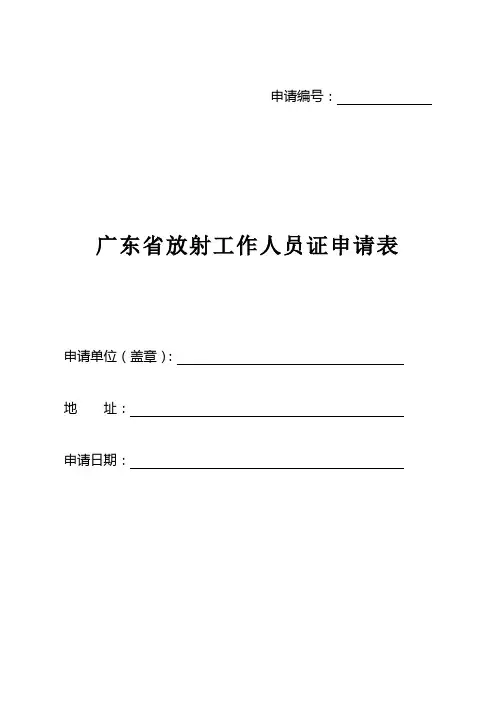 申请编号：

广东省放射工作人员证申请表

申请单位（盖章）：

地　　址：

申请日期：